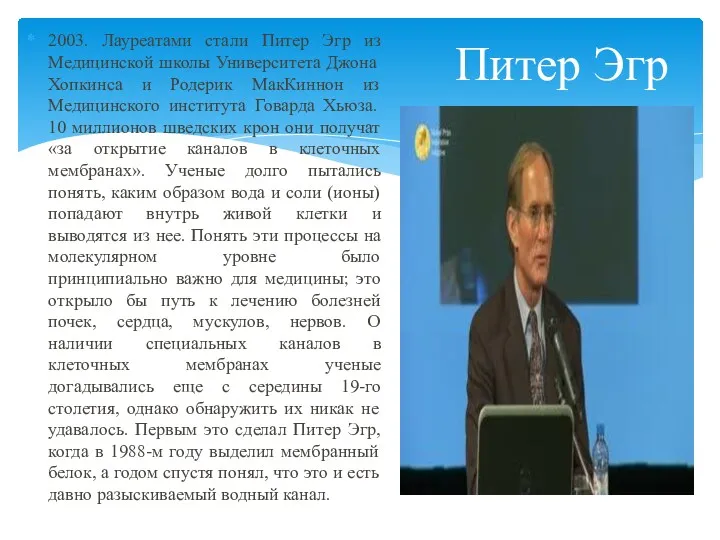 Питер Эгр

2003. Лауреатами стали Питер Эгр из Медицинской школы Университета Джона Хопкинса и Родерик МакКиннон из Медицинского института Говарда Хьюза. 10 миллионов шведских крон они получат «за открытие каналов в клеточных мембранах». Ученые долго пытались понять, каким образом вода и соли (ионы) попадают внутрь живой клетки и выводятся из нее. Понять эти процессы на молекулярном уровне было принципиально важно для медицины; это открыло бы путь к лечению болезней почек, сердца, мускулов, нервов. О наличии специальных каналов в клеточных мембранах ученые догадывались еще с середины 19-го столетия, однако обнаружить их никак не удавалось. Первым это сделал Питер Эгр, когда в 1988-м году выделил мембранный белок, а годом спустя понял, что это и есть давно разыскиваемый водный канал.